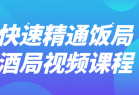 快速精通饭局
酒局视频课程